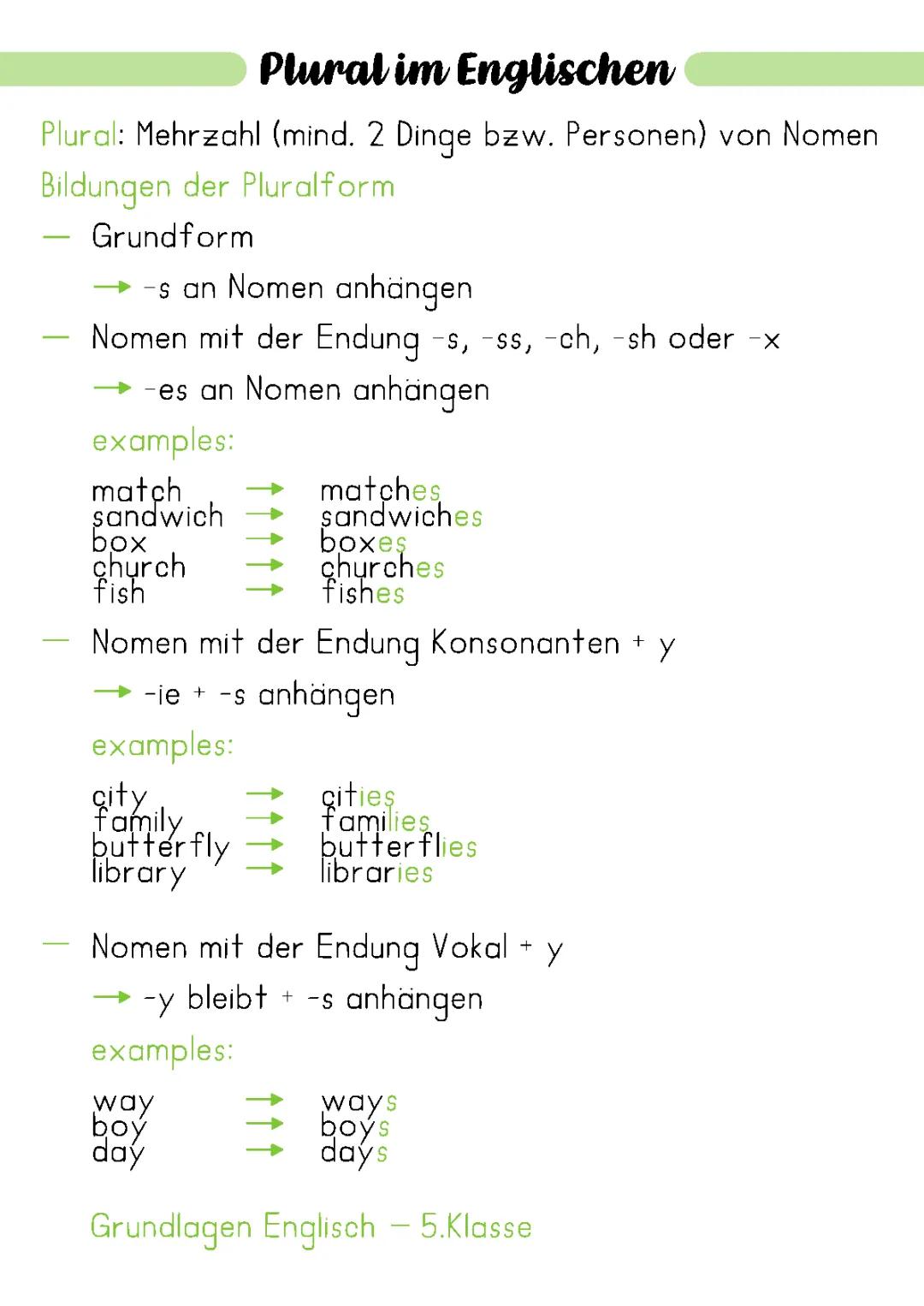 Plural im Englischen

Plural: Mehrzahl (mind. 2 Dinge bzw. Personen) von Nomen

Bildungen der Pluralform

— Grundform

→ -s an Nomen anhängen

— Nomen mit der Endung -s, -ss, -ch, -sh oder -x

→ -es an Nomen anhängen

examples:

match → matches
sandwich → sandwiches
box → boxes
church → churches
fish → fishes

— Nomen mit der Endung Konsonanten + y

→ -ie + -s anhängen

examples:

city → cities
family → families
butterfly → butterflies
library → libraries

— Nomen mit der Endung Vokal + y

→ -y bleibt + -s anhängen

examples:

way → ways
boy → boys
day → days

Grundlagen Englisch — 5.Klasse